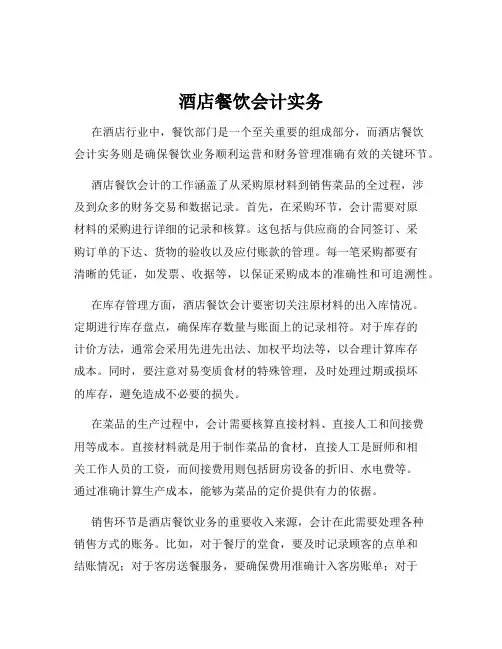 酒店餐饮会计实务

在酒店行业中，餐饮部门是一个至关重要的组成部分，而酒店餐饮会计实务则是确保餐饮业务顺利运营和财务管理准确有效的关键环节。

酒店餐饮会计的工作涵盖了从采购原材料到销售菜品的全过程，涉及到众多的财务交易和数据记录。首先，在采购环节，会计需要对原材料的采购进行详细的记录和核算。这包括与供应商的合同签订、采购订单的下达、货物的验收以及应付账款的管理。每一笔采购都要有清晰的凭证，如发票、收据等，以保证采购成本的准确性和可追溯性。

在库存管理方面，酒店餐饮会计要密切关注原材料的出入库情况。定期进行库存盘点，确保库存数量与账面上的记录相符。对于库存的计价方法，通常会采用先进先出法、加权平均法等，以合理计算库存成本。同时，要注意对易变质食材的特殊管理，及时处理过期或损坏的库存，避免造成不必要的损失。

在菜品的生产过程中，会计需要核算直接材料、直接人工和间接费用等成本。直接材料就是用于制作菜品的食材，直接人工是厨师和相关工作人员的工资，而间接费用则包括厨房设备的折旧、水电费等。通过准确计算生产成本，能够为菜品的定价提供有力的依据。

销售环节是酒店餐饮业务的重要收入来源，会计在此需要处理各种销售方式的账务。比如，对于餐厅的堂食，要及时记录顾客的点单和结账情况；对于客房送餐服务，要确保费用准确计入客房账单；对于